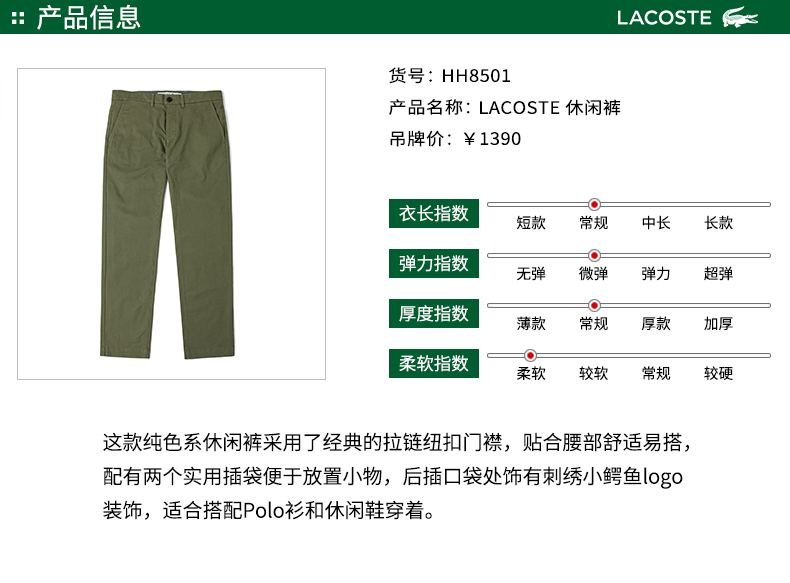 产品信息

LACOSTE

货号：HH8501
产品名称：LACOSTE 休闲裤
吊牌价：￥1390

衣长指数
短款 常规 中长 长款

弹力指数
无弹 微弹 弹力 超弹

厚度指数
薄款 常规 厚款 加厚

柔软指数
柔软 较软 常规 较硬

这款纯色系休闲裤采用了经典的拉链纽扣门襟，贴合腰部舒适易搭，配有两个实用插袋便于放置小物，后插口袋处饰有刺绣小鳄鱼logo装饰，适合搭配Polo衫和休闲鞋穿着。